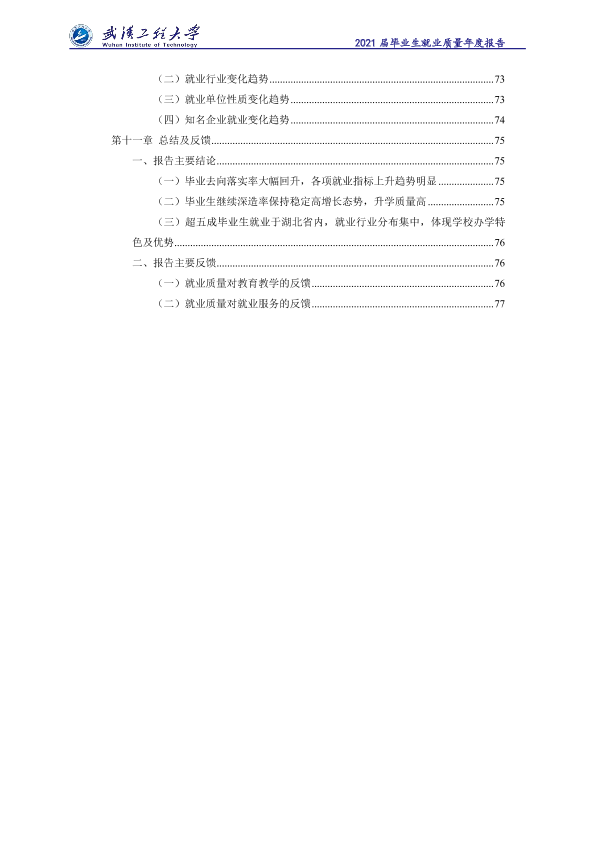 武汉工程大学
Wuhan Institute of Technology

2021届毕业生就业质量年度报告

（二）就业行业变化趋势 73

（三）就业单位性质变化趋势 73

（四）知名企业就业变化趋势 74

第十一章 总结及反馈 75

一、报告主要结论 75

（一）毕业去向落实率大幅回升，各项就业指标上升趋势明显 75

（二）毕业生继续深造率保持稳定高增长态势，升学质量高 75

（三）超五成毕业生就业于湖北省内，就业行业分布集中，体现学校办学特色及优势 76

二、报告主要反馈 76

（一）就业质量对教育教学的反馈 76

（二）就业质量对就业服务的反馈 77